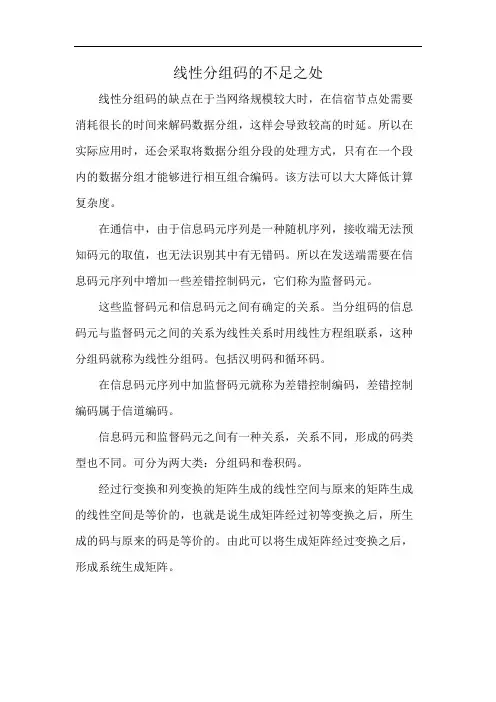 线性分组码的不足之处

线性分组码的缺点在于当网络规模较大时，在信宿节点处需要消耗很长的时间来解码数据分组，这样会导致较高的时延。所以在实际应用时，还会采取将数据分组分段的处理方式，只有在一个段内的数据分组才能够进行相互组合编码。该方法可以大大降低计算复杂度。

在通信中，由于信息码元序列是一种随机序列，接收端无法预知码元的取值，也无法识别其中有无错码。所以在发送端需要在信息码元序列中增加一些差错控制码元，它们称为监督码元。

这些监督码元和信息码元之间有确定的关系。当分组码的信息码元与监督码元之间的关系为线性关系时用线性方程组联系，这种分组码就称为线性分组码。包括汉明码和循环码。

在信息码元序列中加监督码元就称为差错控制编码，差错控制编码属于信道编码。

信息码元和监督码元之间有一种关系，关系不同，形成的码类型也不同。可分为两大类：分组码和卷积码。

经过行变换和列变换的矩阵生成的线性空间与原来的矩阵生成的线性空间是等价的，也就是说生成矩阵经过初等变换之后，所生成的码与原来的码是等价的。由此可以将生成矩阵经过变换之后，形成系统生成矩阵。